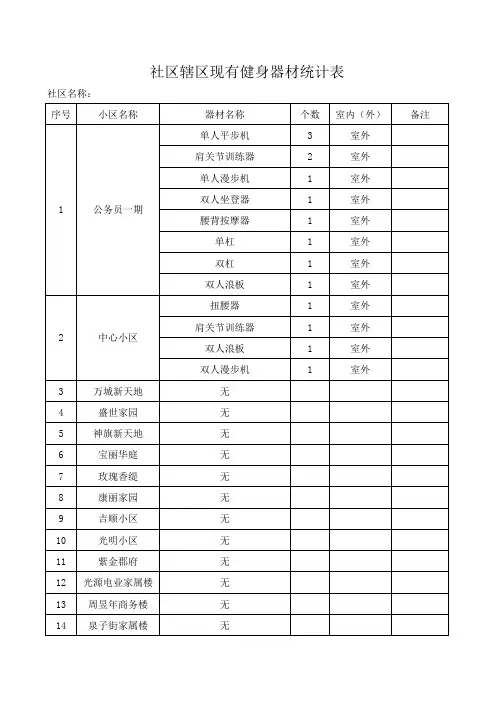 社区辖区现有健身器材统计表

社区名称：

| 序号 | 小区名称 | 器材名称 | 个数 | 室内（外） | 备注 |
|---|---|---|---|---|---|
| 1 | 公务员一期 | 单人平步机 | 3 | 室外 | |
| | | 肩关节训练器 | 2 | 室外 | |
| | | 单人漫步机 | 1 | 室外 | |
| | | 双人坐登器 | 1 | 室外 | |
| | | 腰背按摩器 | 1 | 室外 | |
| | | 单杠 | 1 | 室外 | |
| | | 双杠 | 1 | 室外 | |
| | | 双人浪板 | 1 | 室外 | |
| 2 | 中心小区 | 扭腰器 | 1 | 室外 | |
| | | 肩关节训练器 | 1 | 室外 | |
| | | 双人浪板 | 1 | 室外 | |
| | | 双人漫步机 | 1 | 室外 | |
| 3 | 万城新天地 | 无 | | | |
| 4 | 盛世家园 | 无 | | | |
| 5 | 神旗新天地 | 无 | | | |
| 6 | 宝丽华庭 | 无 | | | |
| 7 | 玫瑰香缇 | 无 | | | |
| 8 | 康丽家园 | 无 | | | |
| 9 | 吉顺小区 | 无 | | | |
| 10 | 光明小区 | 无 | | | |
| 11 | 紫金郡府 | 无 | | | |
| 12 | 光源电业家属楼 | 无 | | | |
| 13 | 周昱年商务楼 | 无 | | | |
| 14 | 泉子街家属楼 | 无 | | | |